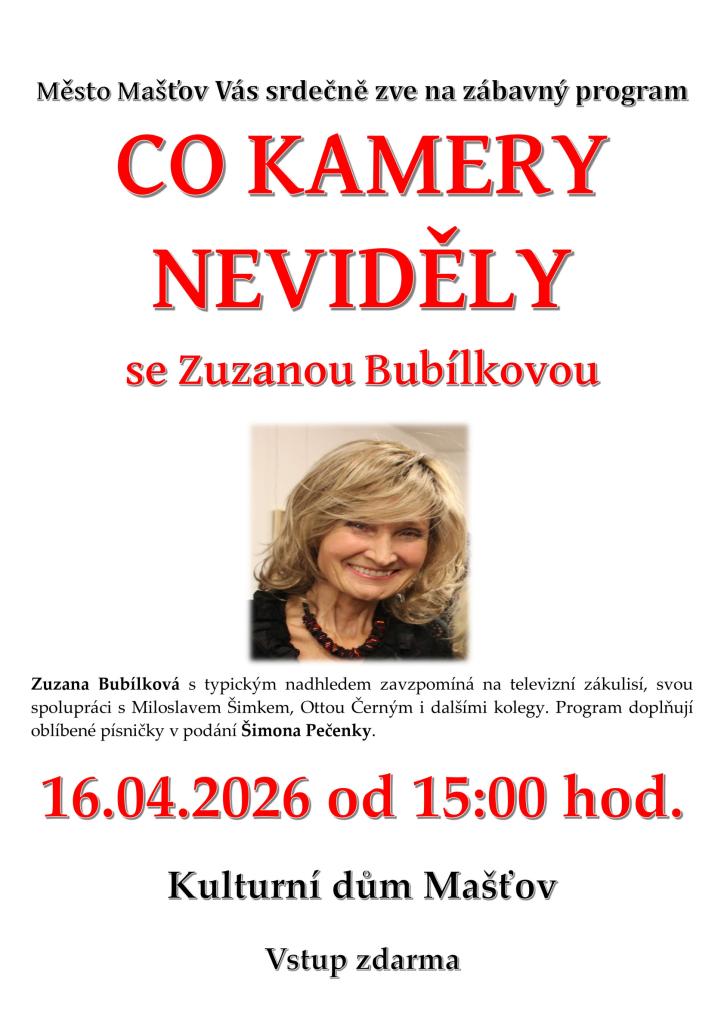 Město Mašťov Vás srdečně zve na zábavný program

CO KAMERY NEVIDĚLY

se Zuzanou Bubílkovou

Zuzana Bubílková s typickým nadhledem zavzpomíná na televizní zákulisí, svou spolupráci s Miloslavem Šimkem, Ottou Černým i dalšími kolegy. Program doplňují oblíbené písničky v podání Šimona Pečenky.

16.04.2026 od 15:00 hod.

Kulturní dům Mašťov

Vstup zdarma